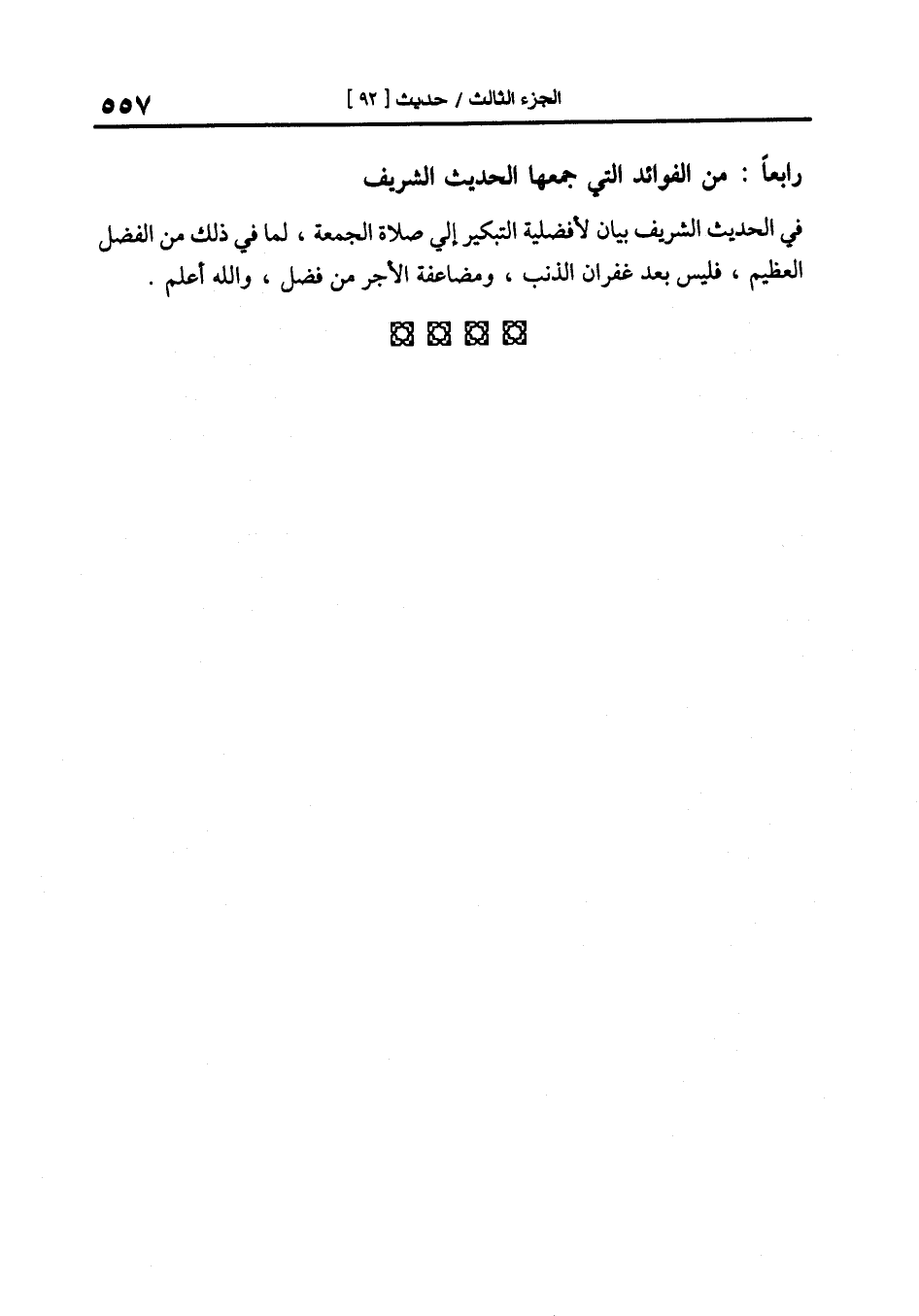 الجزء الثالث / حديث [ ٩٢ ]　٥٥٧

رابعاً : من الفوائد التي جمعها الحديث الشريف

في الحديث الشريف بيان لأفضلية التبكير إلي صلاة الجمعة ، لما في ذلك من الفضل العظيم ، فليس بعد غفران الذنب ، ومضاعفة الأجر من فضل ، والله أعلم .